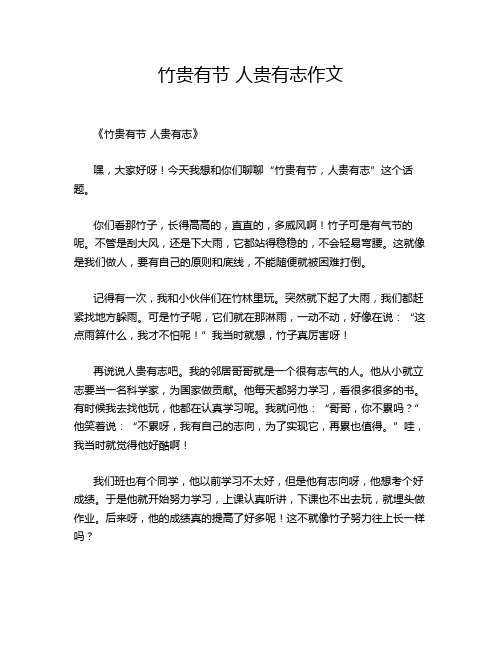 竹贵有节 人贵有志作文

《竹贵有节 人贵有志》

嘿，大家好呀！今天我想和你们聊聊“竹贵有节，人贵有志”这个话题。

你们看那竹子，长得高高的，直直的，多威风啊！竹子可是有气节的呢。不管是刮大风，还是下大雨，它都站得稳稳的，不会轻易弯腰。这就像是我们做人，要有自己的原则和底线，不能随便就被困难打倒。

记得有一次，我和小伙伴们在竹林里玩。突然就下起了大雨，我们都赶紧找地方躲雨。可是竹子呢，它们就在那淋雨，一动不动，好像在说：“这点雨算什么，我才不怕呢！”我当时就想，竹子真厉害呀！

再说说人贵有志吧。我的邻居哥哥就是一个很有志气的人。他从小就立志要当一名科学家，为国家做贡献。他每天都努力学习，看很多很多的书。有时候我去找他玩，他都在认真学习呢。我就问他：“哥哥，你不累吗？”他笑着说：“不累呀，我有自己的志向，为了实现它，再累也值得。”哇，我当时就觉得他好酷啊！

我们班也有个同学，他以前学习不太好，但是他有志向呀，他想考个好成绩。于是他就开始努力学习，上课认真听讲，下课也不出去玩，就埋头做作业。后来呀，他的成绩真的提高了好多呢！这不就像竹子努力往上长一样吗？